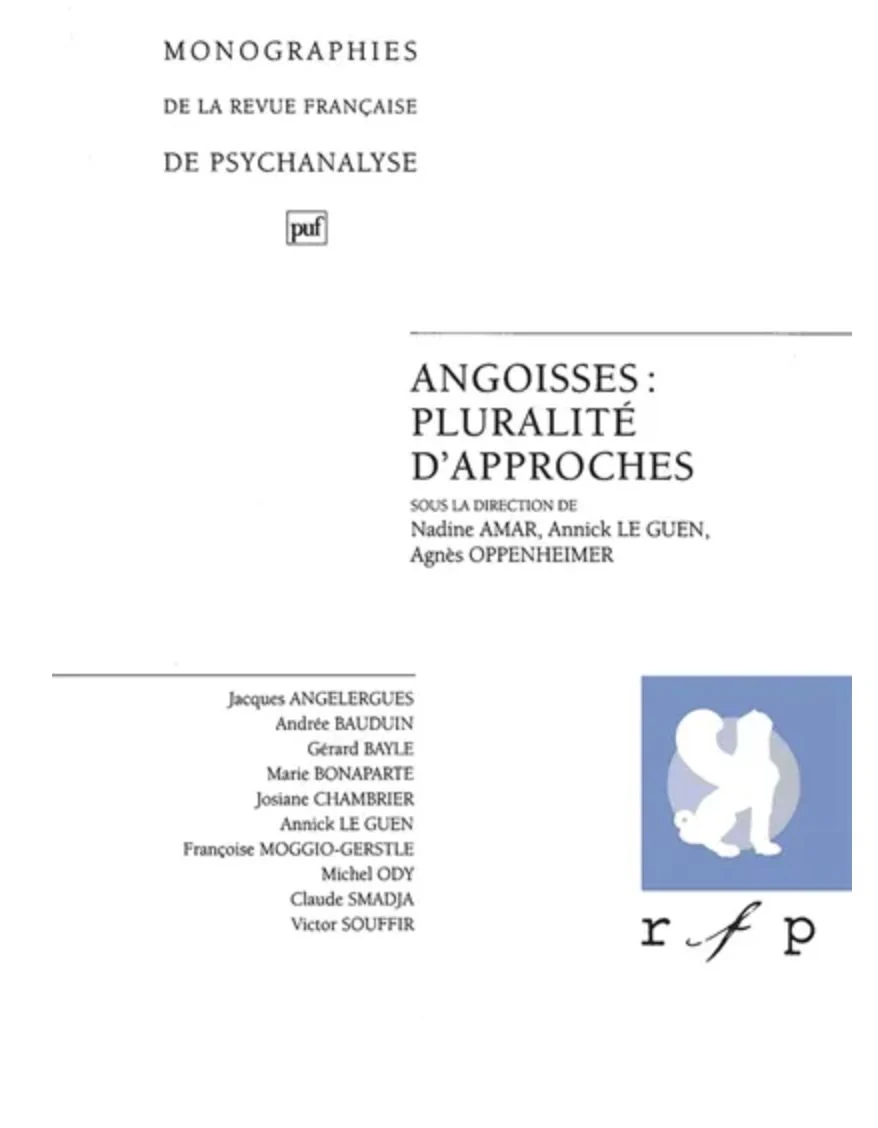 MONOGRAPHIES
DE LA REVUE FRANÇAISE
DE PSYCHANALYSE

puf

ANGOISSES :
PLURALITÉ
D'APPROCHES

SOUS LA DIRECTION DE
Nadine AMAR, Annick LE GUEN,
Agnès OPPENHEIMER

Jacques ANGELERGUES
Andrée BAUDUIN
Gérard BAYLE
Marie BONAPARTE
Josiane CHAMBRIER
Annick LE GUEN
Françoise MOGGIO-GERSTLE
Michel ODY
Claude SMADJA
Victor SOUFFIR

r f p